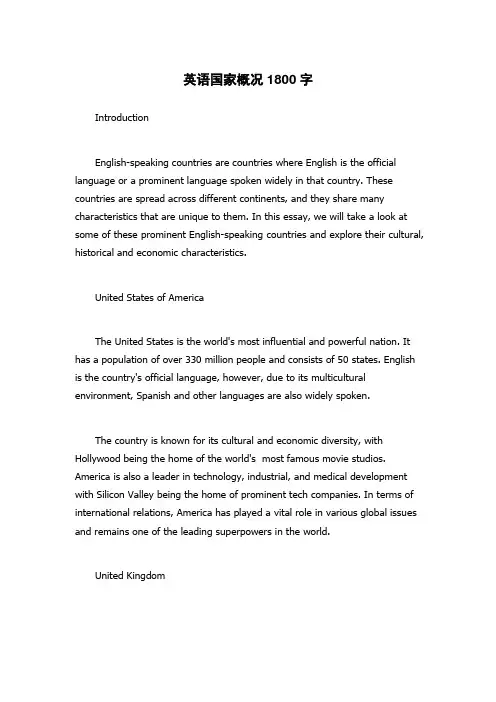 英语国家概况 1800 字

Introduction

English-speaking countries are countries where English is the official language or a prominent language spoken widely in that country. These countries are spread across different continents, and they share many characteristics that are unique to them. In this essay, we will take a look at some of these prominent English-speaking countries and explore their cultural, historical and economic characteristics.

United States of America

The United States is the world's most influential and powerful nation. It has a population of over 330 million people and consists of 50 states. English is the country's official language, however, due to its multicultural environment, Spanish and other languages are also widely spoken.

The country is known for its cultural and economic diversity, with Hollywood being the home of the world's most famous movie studios. America is also a leader in technology, industrial, and medical development with Silicon Valley being the home of prominent tech companies. In terms of international relations, America has played a vital role in various global issues and remains one of the leading superpowers in the world.

United Kingdom